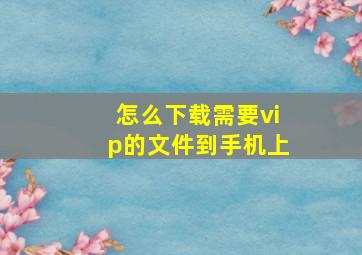 怎么下载需要vip的文件到手机上